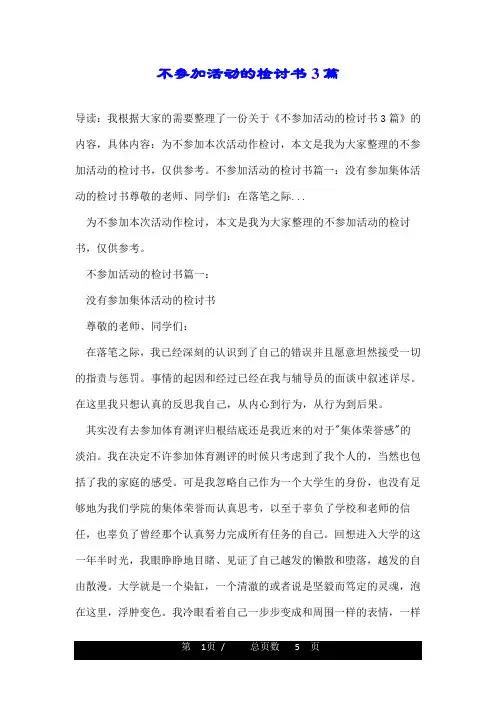 不参加活动的检讨书3篇

导读：我根据大家的需要整理了一份关于《不参加活动的检讨书3篇》的内容，具体内容：为不参加本次活动作检讨，本文是我为大家整理的不参加活动的检讨书，仅供参考。不参加活动的检讨书篇一：没有参加集体活动的检讨书尊敬的老师、同学们：在落笔之际...

为不参加本次活动作检讨，本文是我为大家整理的不参加活动的检讨书，仅供参考。

不参加活动的检讨书篇一：

没有参加集体活动的检讨书

尊敬的老师、同学们：

在落笔之际，我已经深刻的认识到了自己的错误并且愿意坦然接受一切的指责与惩罚。事情的起因和经过已经在我与辅导员的面谈中叙述详尽。在这里我只想认真的反思我自己，从内心到行为，从行为到后果。

其实没有去参加体育测评归根结底还是我近来的对于"集体荣誉感"的淡泊。我在决定不许参加体育测评的时候只考虑到了我个人的，当然也包括了我的家庭的感受。可是我忽略自己作为一个大学生的身份，也没有足够地为我们学院的集体荣誉而认真思考，以至于辜负了学校和老师的信任，也辜负了曾经那个认真努力完成所有任务的自己。回想进入大学的这一年半时光，我眼睁睁地目睹、见证了自己越发的懒散和堕落，越发的自由散漫。大学就是一个染缸，一个清澈的或者说是坚毅而笃定的灵魂，泡在这里，浮肿变色。我冷眼看着自己一步步变成和周围一样的表情，一样

第 1页 / 总页数 5 页